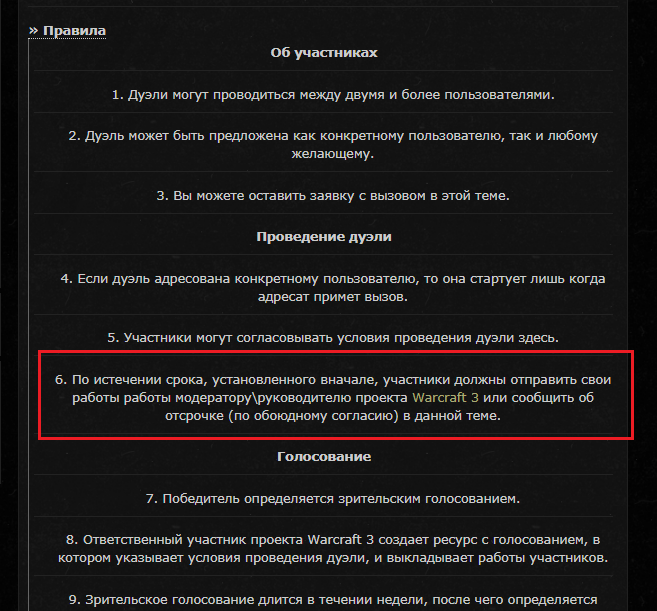 » Правила

Об участниках

1. Дуэли могут проводиться между двумя и более пользователями.

2. Дуэль может быть предложена как конкретному пользователю, так и любому желающему.

3. Вы можете оставить заявку с вызовом в этой теме.

Проведение дуэли

4. Если дуэль адресована конкретному пользователю, то она стартует лишь когда адресат примет вызов.

5. Участники могут согласовывать условия проведения дуэли здесь.

6. По истечении срока, установленного вначале, участники должны отправить свои работы работы модератору\руководителю проекта Warcraft 3 или сообщить об отсрочке (по обоюдному согласию) в данной теме.

Голосование

7. Победитель определяется зрительским голосованием.

8. Ответственный участник проекта Warcraft 3 создает ресурс с голосованием, в котором указывает условия проведения дуэли, и выкладывает работы участников.

9. Зрительское голосование длится в течении недели, после чего определяется